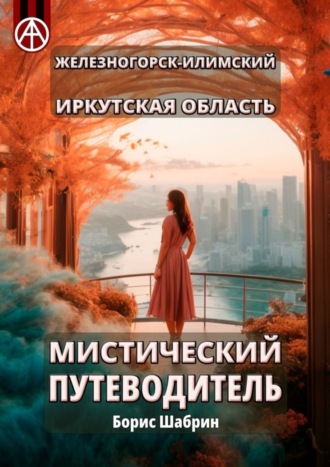 ЖЕЛЕЗНОГОРСК-ИЛИМСКИЙ

ИРКУТСКАЯ ОБЛАСТЬ

МИСТИЧЕСКИЙ ПУТЕВОДИТЕЛЬ

Борис Шабрин